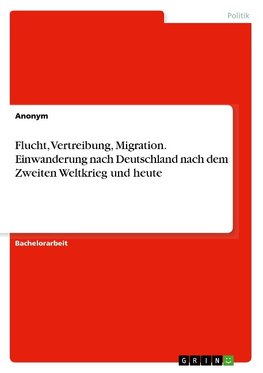 Politik

Anonym

Flucht, Vertreibung, Migration. Einwanderung nach Deutschland nach dem Zweiten Weltkrieg und heute

Bachelorarbeit

GRIN